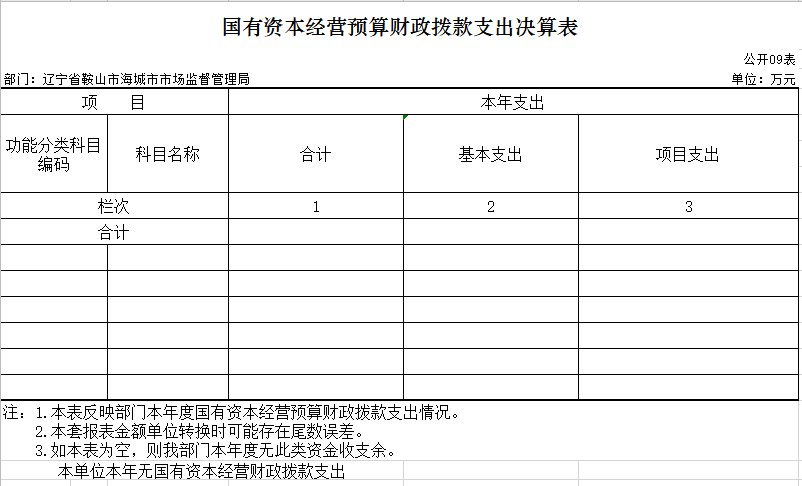 国有资本经营预算财政拨款支出决算表

公开09表

部门：辽宁省鞍山市海城市市场监督管理局

单位：万元

| 项　目 | | 本年支出 | | |
|---|---|---|---|---|
| 功能分类科目编码 | 科目名称 | 合计 | 基本支出 | 项目支出 |
| 栏次 | | 1 | 2 | 3 |
| 合计 | | | | |
| | | | | |
| | | | | |
| | | | | |
| | | | | |
| | | | | |
| | | | | |

注：1.本表反映部门本年度国有资本经营预算财政拨款支出情况。
2.本套报表金额单位转换时可能存在尾数误差。
3.如本表为空，则我部门本年度无此类资金收支余。

本单位本年无国有资本经营财政拨款支出